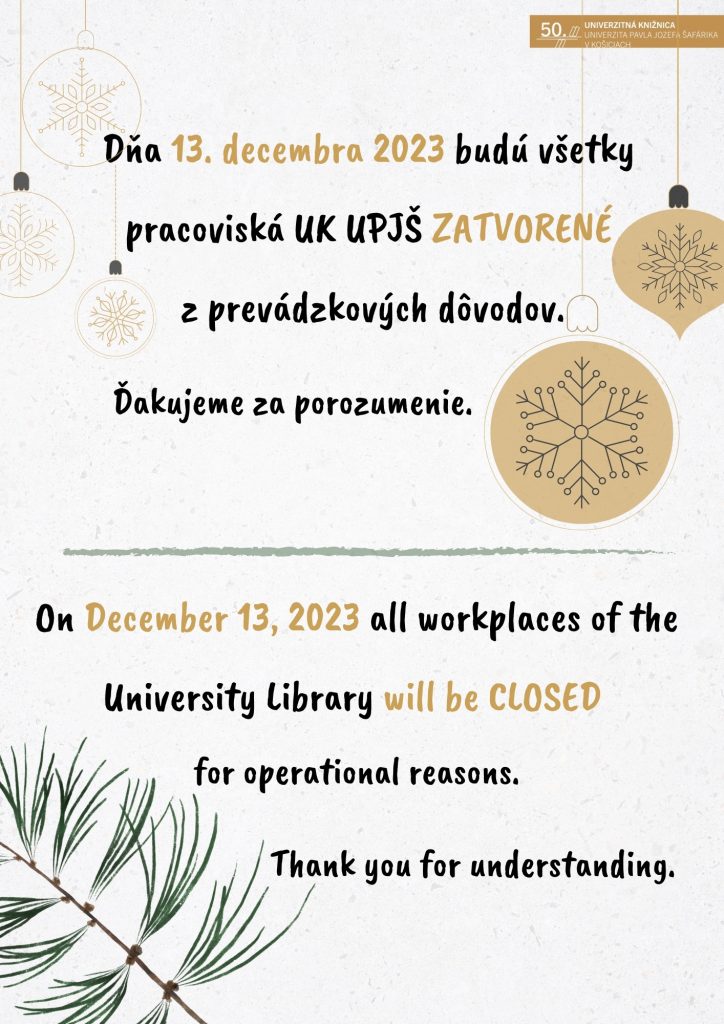 50. UNIVERZITNÁ KNIŽNICA
UNIVERZITA PAVLA JOZEFA ŠAFÁRIKA V KOŠICIACH

Dňa 13. decembra 2023 budú všetky pracoviská UK UPJŠ ZATVORENÉ z prevádzkových dôvodov.

Ďakujeme za porozumenie.

On December 13, 2023 all workplaces of the University Library will be CLOSED for operational reasons.

Thank you for understanding.